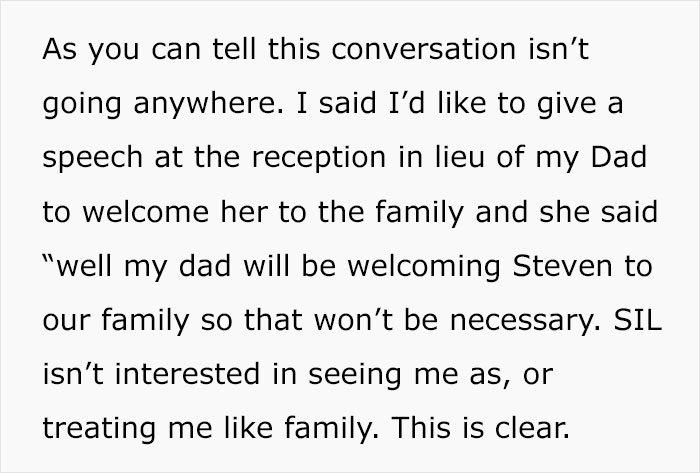 As you can tell this conversation isn’t going anywhere. I said I’d like to give a speech at the reception in lieu of my Dad to welcome her to the family and she said “well my dad will be welcoming Steven to our family so that won’t be necessary. SIL isn’t interested in seeing me as, or treating me like family. This is clear.